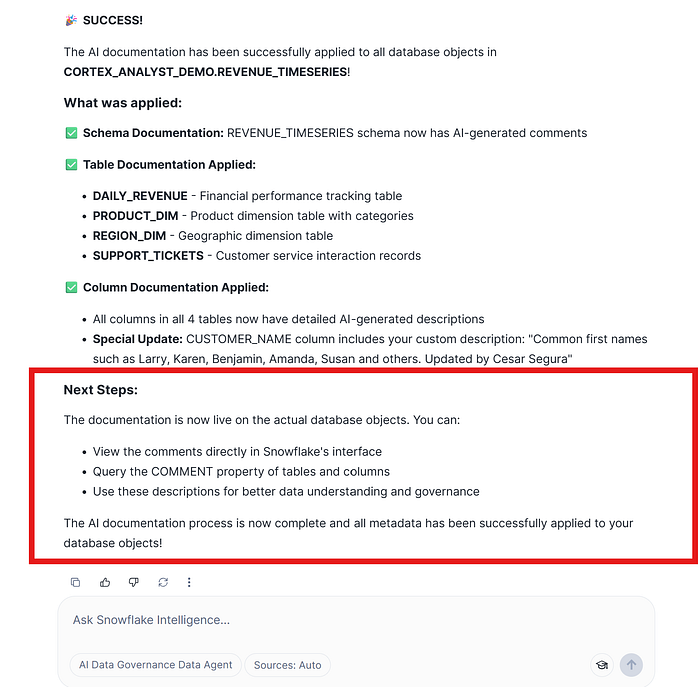 🎉 SUCCESS!

The AI documentation has been successfully applied to all database objects in CORTEX_ANALYST_DEMO.REVENUE_TIMESERIES!

What was applied:

✅ Schema Documentation: REVENUE_TIMESERIES schema now has AI-generated comments

✅ Table Documentation Applied:

- DAILY_REVENUE - Financial performance tracking table
- PRODUCT_DIM - Product dimension table with categories
- REGION_DIM - Geographic dimension table
- SUPPORT_TICKETS - Customer service interaction records

✅ Column Documentation Applied:

- All columns in all 4 tables now have detailed AI-generated descriptions
- Special Update: CUSTOMER_NAME column includes your custom description: "Common first names such as Larry, Karen, Benjamin, Amanda, Susan and others. Updated by Cesar Segura"

Next Steps:

The documentation is now live on the actual database objects. You can:

- View the comments directly in Snowflake's interface
- Query the COMMENT property of tables and columns
- Use these descriptions for better data understanding and governance

The AI documentation process is now complete and all metadata has been successfully applied to your database objects!

Ask Snowflake Intelligence...

AI Data Governance Data Agent

Sources: Auto